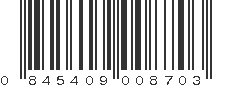 0 845409 008703